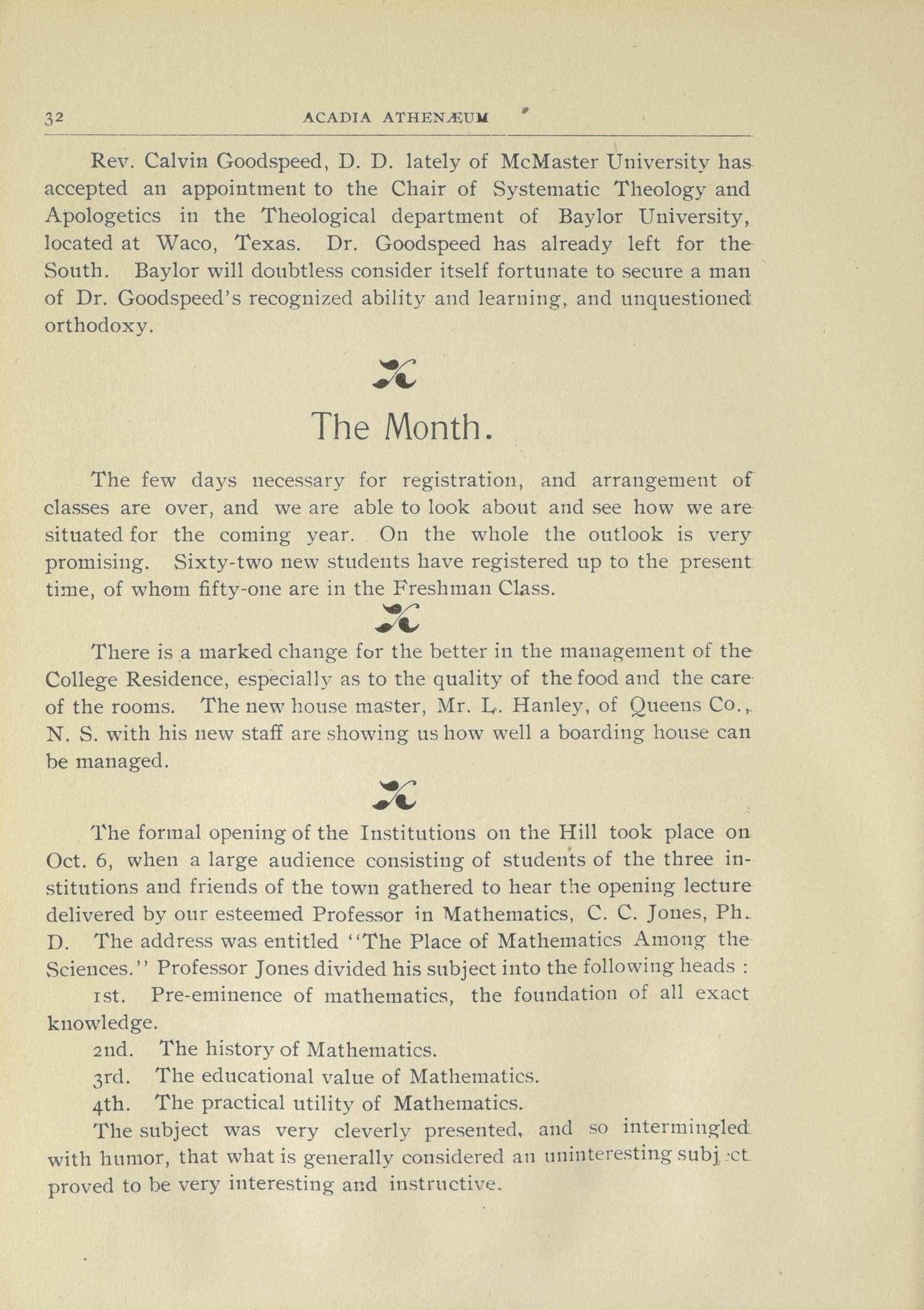 32 ACADIA ATHENÆUM

Rev. Calvin Goodspeed, D. D. lately of McMaster University has accepted an appointment to the Chair of Systematic Theology and Apologetics in the Theological department of Baylor University, located at Waco, Texas. Dr. Goodspeed has already left for the South. Baylor will doubtless consider itself fortunate to secure a man of Dr. Goodspeed's recognized ability and learning, and unquestioned orthodoxy.

The Month.

The few days necessary for registration, and arrangement of classes are over, and we are able to look about and see how we are situated for the coming year. On the whole the outlook is very promising. Sixty-two new students have registered up to the present time, of whom fifty-one are in the Freshman Class.

There is a marked change for the better in the management of the College Residence, especially as to the quality of the food and the care of the rooms. The new house master, Mr. L. Hanley, of Queens Co., N. S. with his new staff are showing us how well a boarding house can be managed.

The formal opening of the Institutions on the Hill took place on Oct. 6, when a large audience consisting of students of the three institutions and friends of the town gathered to hear the opening lecture delivered by our esteemed Professor in Mathematics, C. C. Jones, Ph. D. The address was entitled "The Place of Mathematics Among the Sciences." Professor Jones divided his subject into the following heads :

1st. Pre-eminence of mathematics, the foundation of all exact knowledge.

2nd. The history of Mathematics.

3rd. The educational value of Mathematics.

4th. The practical utility of Mathematics.

The subject was very cleverly presented, and so intermingled with humor, that what is generally considered an uninteresting subject proved to be very interesting and instructive.